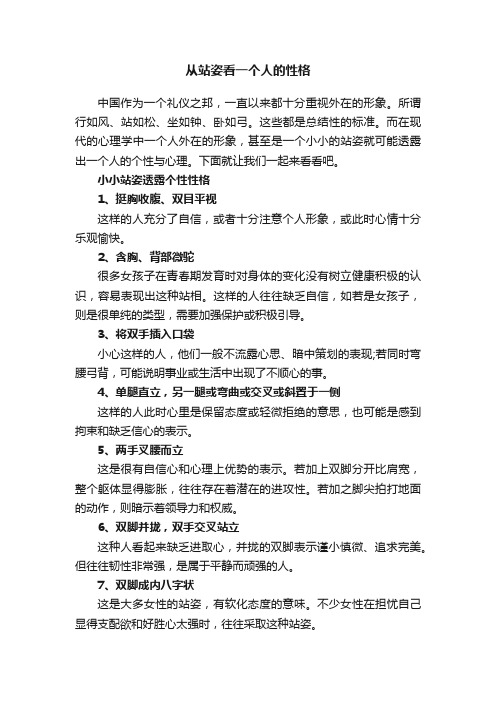 从站姿看一个人的性格

中国作为一个礼仪之邦，一直以来都十分重视外在的形象。所谓行如风、站如松、坐如钟、卧如弓。这些都是总结性的标准。而在现代的心理学中一个人外在的形象，甚至是一个小小的站姿就可能透露出一个人的个性与心理。下面就让我们一起来看看吧。

小小站姿透露个性性格

1、挺胸收腹、双目平视

这样的人充分了自信，或者十分注意个人形象，或此时心情十分乐观愉快。

2、含胸、背部微驼

很多女孩子在青春期发育时对身体的变化没有树立健康积极的认识，容易表现出这种站相。这样的人往往缺乏自信，如若是女孩子，则是很单纯的类型，需要加强保护或积极引导。

3、将双手插入口袋

小心这样的人，他们一般不流露心思、暗中策划的表现;若同时弯腰弓背，可能说明事业或生活中出现了不顺心的事。

4、单腿直立，另一腿或弯曲或交叉或斜置于一侧

这样的人此时心里是保留态度或轻微拒绝的意思，也可能是感到拘束和缺乏信心的表示。

5、两手叉腰而立

这是很有自信心和心理上优势的表示。若加上双脚分开比肩宽，整个躯体显得膨胀，往往存在着潜在的进攻性。若加之脚尖拍打地面的动作，则暗示着领导力和权威。

6、双脚并拢，双手交叉站立

这种人看起来缺乏进取心，并拢的双脚表示谨小慎微、追求完美。但往往韧性非常强，是属于平静而顽强的人。

7、双脚成内八字状

这是大多女性的站姿，有软化态度的意味。不少女性在担忧自己显得支配欲和好胜心太强时，往往采取这种站姿。